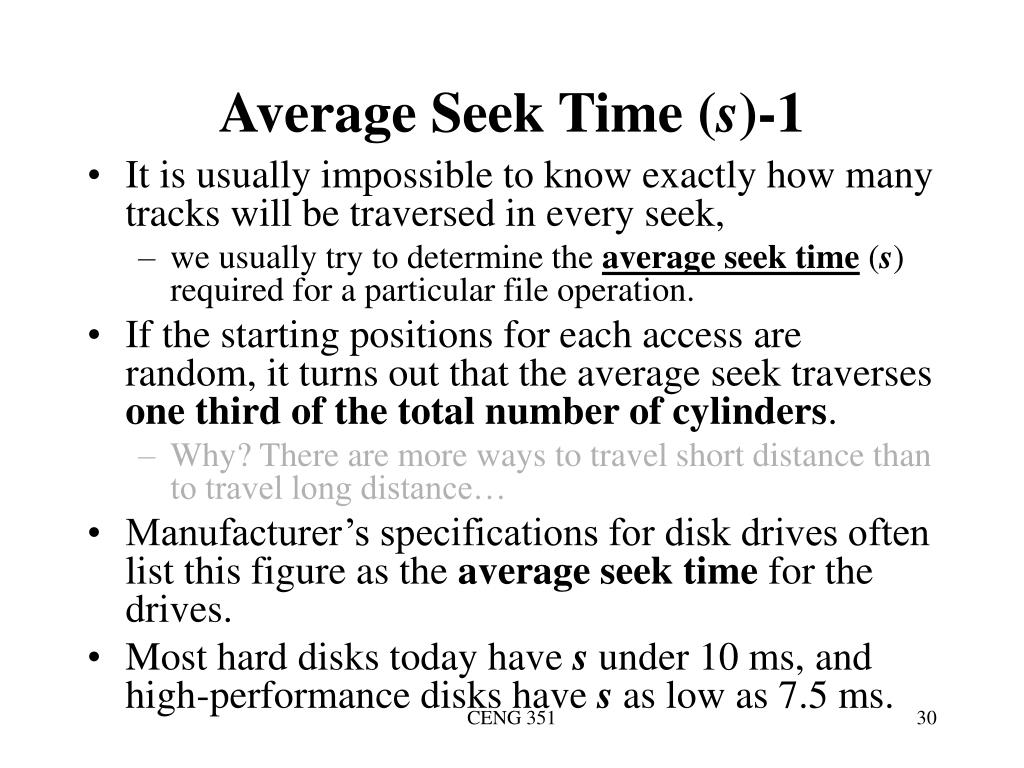 Average Seek Time (s)-1

• It is usually impossible to know exactly how many tracks will be traversed in every seek,
– we usually try to determine the average seek time (s) required for a particular file operation.

• If the starting positions for each access are random, it turns out that the average seek traverses one third of the total number of cylinders.
– Why? There are more ways to travel short distance than to travel long distance…

• Manufacturer’s specifications for disk drives often list this figure as the average seek time for the drives.

• Most hard disks today have s under 10 ms, and high-performance disks have s as low as 7.5 ms.

CENG 351

30